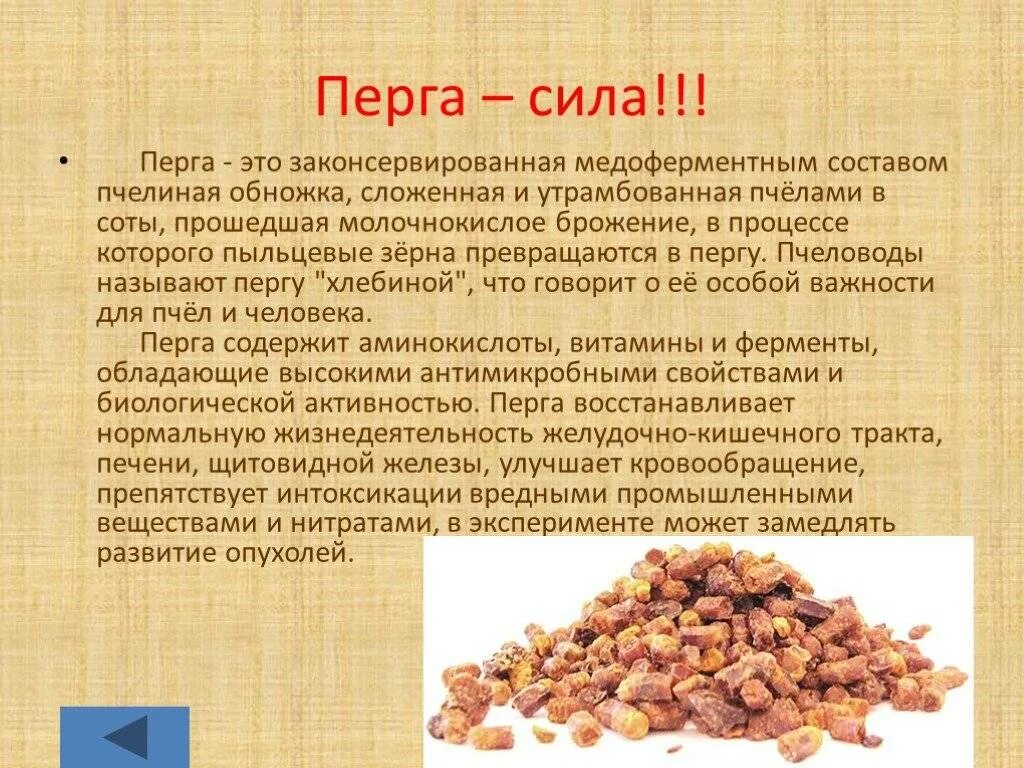 Перга – сила!!!

• Перга - это законсервированная медоферментным составом пчелиная обножка, сложенная и утрамбованная пчёлами в соты, прошедшая молочнокислое брожение, в процессе которого пыльцевые зёрна превращаются в пергу. Пчеловоды называют пергу "хлебиной", что говорит о её особой важности для пчёл и человека.

Перга содержит аминокислоты, витамины и ферменты, обладающие высокими антимикробными свойствами и биологической активностью. Перга восстанавливает нормальную жизнедеятельность желудочно-кишечного тракта, печени, щитовидной железы, улучшает кровообращение, препятствует интоксикации вредными промышленными веществами и нитратами, в эксперименте может замедлять развитие опухолей.